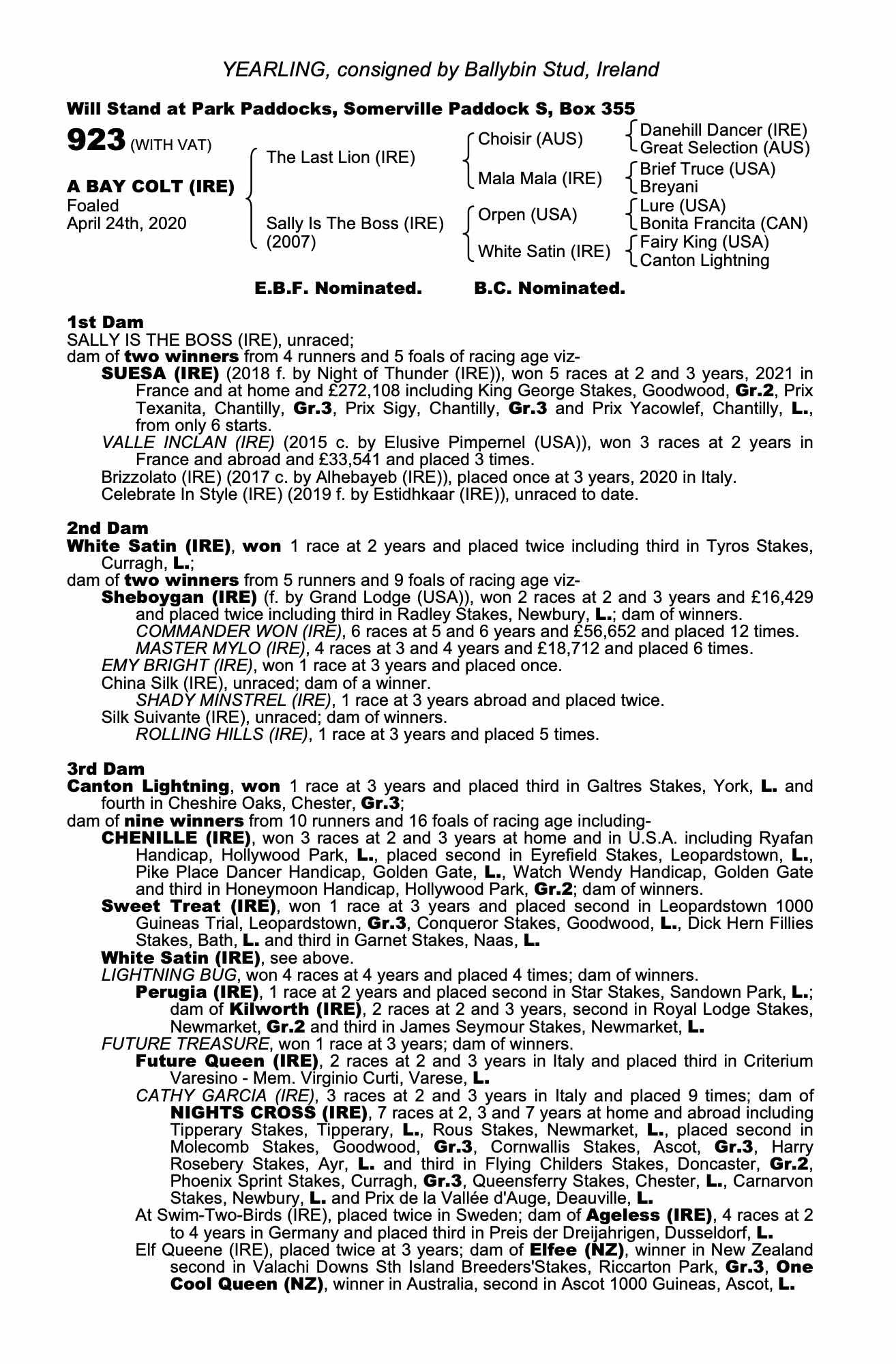 YEARLING, consigned by Ballybin Stud, Ireland

Will Stand at Park Paddocks, Somerville Paddock S, Box 355

923 (WITH VAT)

A BAY COLT (IRE)
Foaled
April 24th, 2020

The Last Lion (IRE)
Sally Is The Boss (IRE) (2007)

Choisir (AUS)
Mala Mala (IRE)
Orpen (USA)
White Satin (IRE)

Danehill Dancer (IRE)
Great Selection (AUS)
Brief Truce (USA)
Breyani
Lure (USA)
Bonita Francita (CAN)
Fairy King (USA)
Canton Lightning

E.B.F. Nominated. B.C. Nominated.

1st Dam
SALLY IS THE BOSS (IRE), unraced;
dam of two winners from 4 runners and 5 foals of racing age viz-
SUESA (IRE) (2018 f. by Night of Thunder (IRE)), won 5 races at 2 and 3 years, 2021 in France and at home and £272,108 including King George Stakes, Goodwood, Gr.2, Prix Texanita, Chantilly, Gr.3, Prix Sigy, Chantilly, Gr.3 and Prix Yacowlef, Chantilly, L., from only 6 starts.
VALLE INCLAN (IRE) (2015 c. by Elusive Pimpernel (USA)), won 3 races at 2 years in France and abroad and £33,541 and placed 3 times.
Brizzolato (IRE) (2017 c. by Alhebayeb (IRE)), placed once at 3 years, 2020 in Italy.
Celebrate In Style (IRE) (2019 f. by Estidhkaar (IRE)), unraced to date.

2nd Dam
White Satin (IRE), won 1 race at 2 years and placed twice including third in Tyros Stakes, Curragh, L.;
dam of two winners from 5 runners and 9 foals of racing age viz-
Sheboygan (IRE) (f. by Grand Lodge (USA)), won 2 races at 2 and 3 years and £16,429 and placed twice including third in Radley Stakes, Newbury, L.; dam of winners.
COMMANDER WON (IRE), 6 races at 5 and 6 years and £56,652 and placed 12 times.
MASTER MYLO (IRE), 4 races at 3 and 4 years and £18,712 and placed 6 times.
EMY BRIGHT (IRE), won 1 race at 3 years and placed once.
China Silk (IRE), unraced; dam of a winner.
SHADY MINSTREL (IRE), 1 race at 3 years abroad and placed twice.
Silk Suivante (IRE), unraced; dam of winners.
ROLLING HILLS (IRE), 1 race at 3 years and placed 5 times.

3rd Dam
Canton Lightning, won 1 race at 3 years and placed third in Galtres Stakes, York, L. and fourth in Cheshire Oaks, Chester, Gr.3;
dam of nine winners from 10 runners and 16 foals of racing age including-
CHENILLE (IRE), won 3 races at 2 and 3 years at home and in U.S.A. including Ryafan Handicap, Hollywood Park, L., placed second in Eyrefield Stakes, Leopardstown, L., Pike Place Dancer Handicap, Golden Gate, L., Watch Wendy Handicap, Golden Gate and third in Honeymoon Handicap, Hollywood Park, Gr.2; dam of winners.
Sweet Treat (IRE), won 1 race at 3 years and placed second in Leopardstown 1000 Guineas Trial, Leopardstown, Gr.3, Conqueror Stakes, Goodwood, L., Dick Hern Fillies Stakes, Bath, L. and third in Garnet Stakes, Naas, L.
White Satin (IRE), see above.
LIGHTNING BUG, won 4 races at 4 years and placed 4 times; dam of winners.
Perugia (IRE), 1 race at 2 years and placed second in Star Stakes, Sandown Park, L.; dam of Kilworth (IRE), 2 races at 2 and 3 years, second in Royal Lodge Stakes, Newmarket, Gr.2 and third in James Seymour Stakes, Newmarket, L.
FUTURE TREASURE, won 1 race at 3 years; dam of winners.
Future Queen (IRE), 2 races at 2 and 3 years in Italy and placed third in Criterium Varesino - Mem. Virginio Curti, Varese, L.
CATHY GARCIA (IRE), 3 races at 2 and 3 years in Italy and placed 9 times; dam of NIGHTS CROSS (IRE), 7 races at 2, 3 and 7 years at home and abroad including Tipperary Stakes, Tipperary, L., Rous Stakes, Newmarket, L., placed second in Molecomb Stakes, Goodwood, Gr.3, Cornwallis Stakes, Ascot, Gr.3, Harry Rosebery Stakes, Ayr, L. and third in Flying Childers Stakes, Doncaster, Gr.2, Phoenix Sprint Stakes, Curragh, Gr.3, Queensferry Stakes, Chester, L., Carnarvon Stakes, Newbury, L. and Prix de la Vallée d'Auge, Deauville, L.
At Swim-Two-Birds (IRE), placed twice in Sweden; dam of Ageless (IRE), 4 races at 2 to 4 years in Germany and placed third in Preis der Dreijahrigen, Dusseldorf, L.
Elf Queene (IRE), placed twice at 3 years; dam of Elfee (NZ), winner in New Zealand second in Valachi Downs Sth Island Breeders'Stakes, Riccarton Park, Gr.3, One Cool Queen (NZ), winner in Australia, second in Ascot 1000 Guineas, Ascot, L.